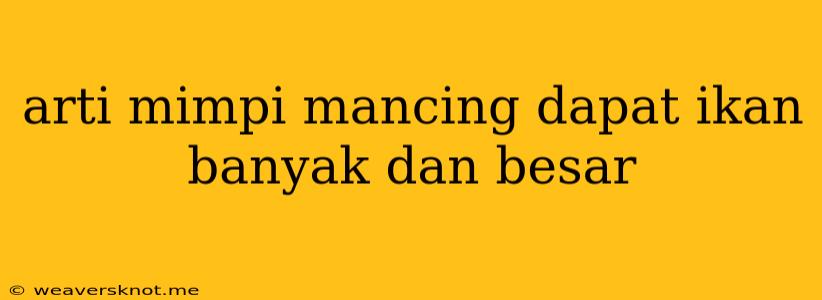 arti mimpi mancing dapat ikan banyak dan besar

© weaversknot.me